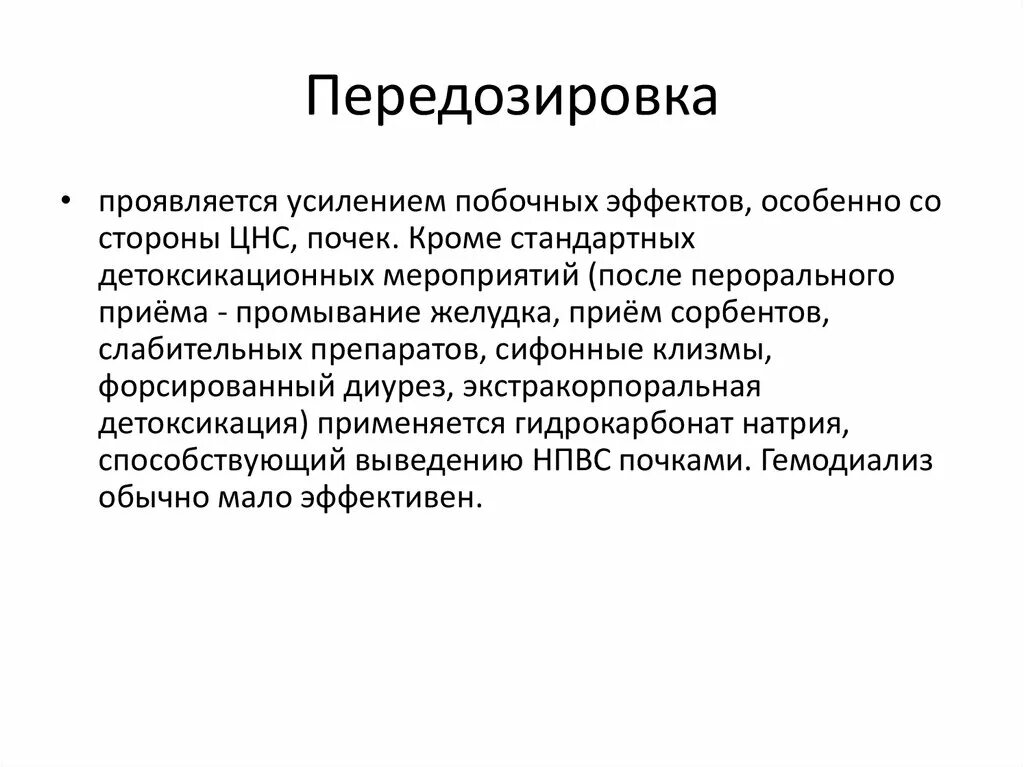 Передозировка

• проявляется усилением побочных эффектов, особенно со стороны ЦНС, почек. Кроме стандартных детоксикационных мероприятий (после перорального приёма - промывание желудка, приём сорбентов, слабительных препаратов, сифонные клизмы, форсированный диурез, экстракорпоральная детоксикация) применяется гидрокарбонат натрия, способствующий выведению НПВС почками. Гемодиализ обычно мало эффективен.